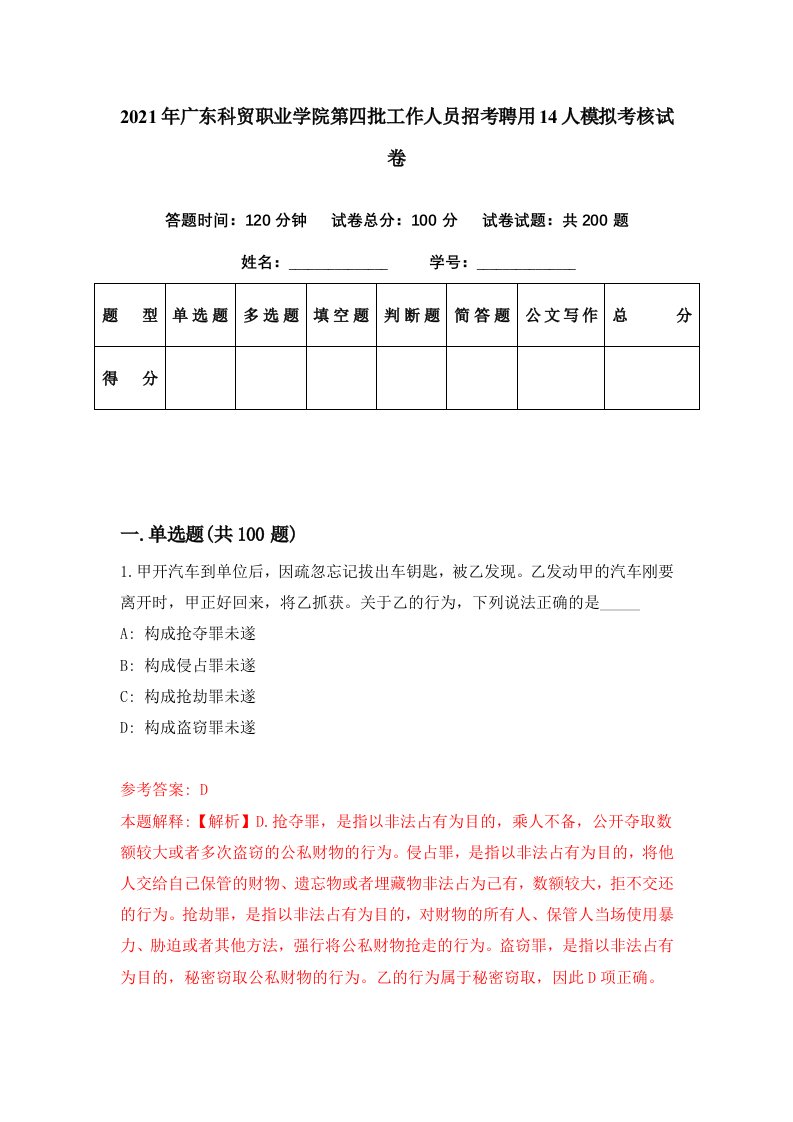 2021年广东科贸职业学院第四批工作人员招考聘用14人模拟考核试卷

答题时间：120分钟　试卷总分：100分　试卷试题：共200题

姓名：____________　学号：____________

| 题　型 | 单选题 | 多选题 | 填空题 | 判断题 | 简答题 | 公文写作 | 总　分 |
|---|---|---|---|---|---|---|---|
| 得　分 | | | | | | | |

一.单选题(共100题)

1.甲开汽车到单位后，因疏忽忘记拔出车钥匙，被乙发现。乙发动甲的汽车刚要离开时，甲正好回来，将乙抓获。关于乙的行为，下列说法正确的是_____

A: 构成抢夺罪未遂

B: 构成侵占罪未遂

C: 构成抢劫罪未遂

D: 构成盗窃罪未遂

参考答案: D

本题解释:【解析】D.抢夺罪，是指以非法占有为目的，乘人不备，公开夺取数额较大或者多次盗窃的公私财物的行为。侵占罪，是指以非法占有为目的，将他人交给自己保管的财物、遗忘物或者埋藏物非法占为己有，数额较大，拒不交还的行为。抢劫罪，是指以非法占有为目的，对财物的所有人、保管人当场使用暴力、胁迫或者其他方法，强行将公私财物抢走的行为。盗窃罪，是指以非法占有为目的，秘密窃取公私财物的行为。乙的行为属于秘密窃取，因此D项正确。